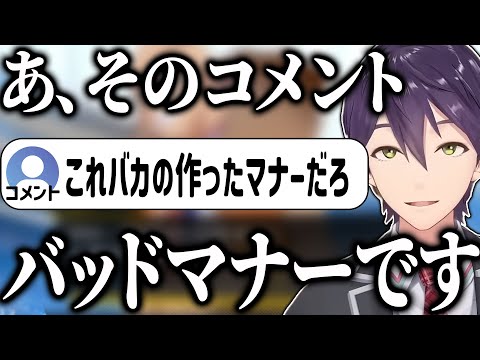 あ、そのコメント

コメント

これバカの作ったマナーだろ

バッドマナーです